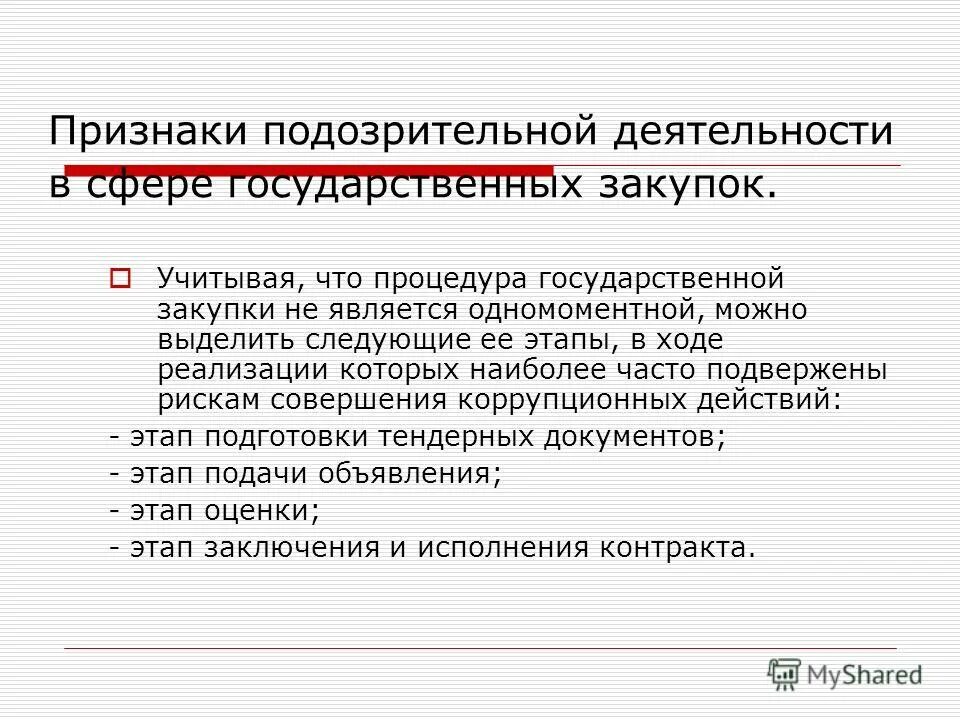 Признаки подозрительной деятельности в сфере государственных закупок.

Учитывая, что процедура государственной закупки не является одномоментной, можно выделить следующие ее этапы, в ходе реализации которых наиболее часто подвержены рискам совершения коррупционных действий:
- этап подготовки тендерных документов;
- этап подачи объявления;
- этап оценки;
- этап заключения и исполнения контракта.

MyShared